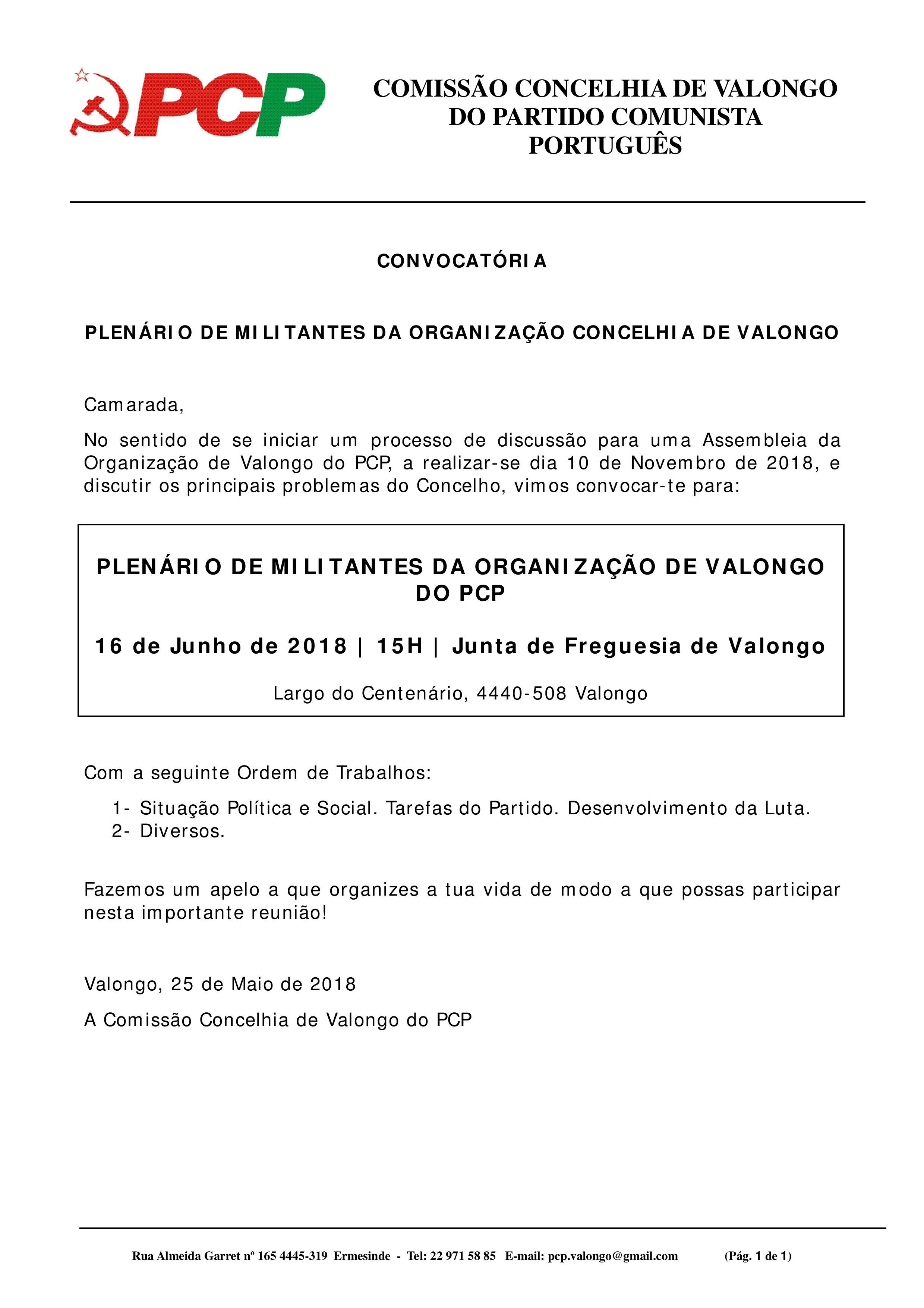 PCP

COMISSÃO CONCELHIA DE VALONGO DO PARTIDO COMUNISTA PORTUGUÊS

CONVOCATÓRIA

PLENÁRIO DE MILITANTES DA ORGANIZAÇÃO CONCELHIA DE VALONGO

Camarada,

No sentido de se iniciar um processo de discussão para uma Assembleia da Organização de Valongo do PCP, a realizar-se dia 10 de Novembro de 2018, e discutir os principais problemas do Concelho, vimos convocar-te para:

PLENÁRIO DE MILITANTES DA ORGANIZAÇÃO DE VALONGO DO PCP

16 de Junho de 2018 | 15H | Junta de Freguesia de Valongo

Largo do Centenário, 4440-508 Valongo

Com a seguinte Ordem de Trabalhos:

1- Situação Política e Social. Tarefas do Partido. Desenvolvimento da Luta.
2- Diversos.

Fazemos um apelo a que organizes a tua vida de modo a que possas participar nesta importante reunião!

Valongo, 25 de Maio de 2018

A Comissão Concelhia de Valongo do PCP

Rua Almeida Garret nº 165 4445-319 Ermesinde - Tel: 22 971 58 85 E-mail: pcp.valongo@gmail.com (Pág. 1 de 1)